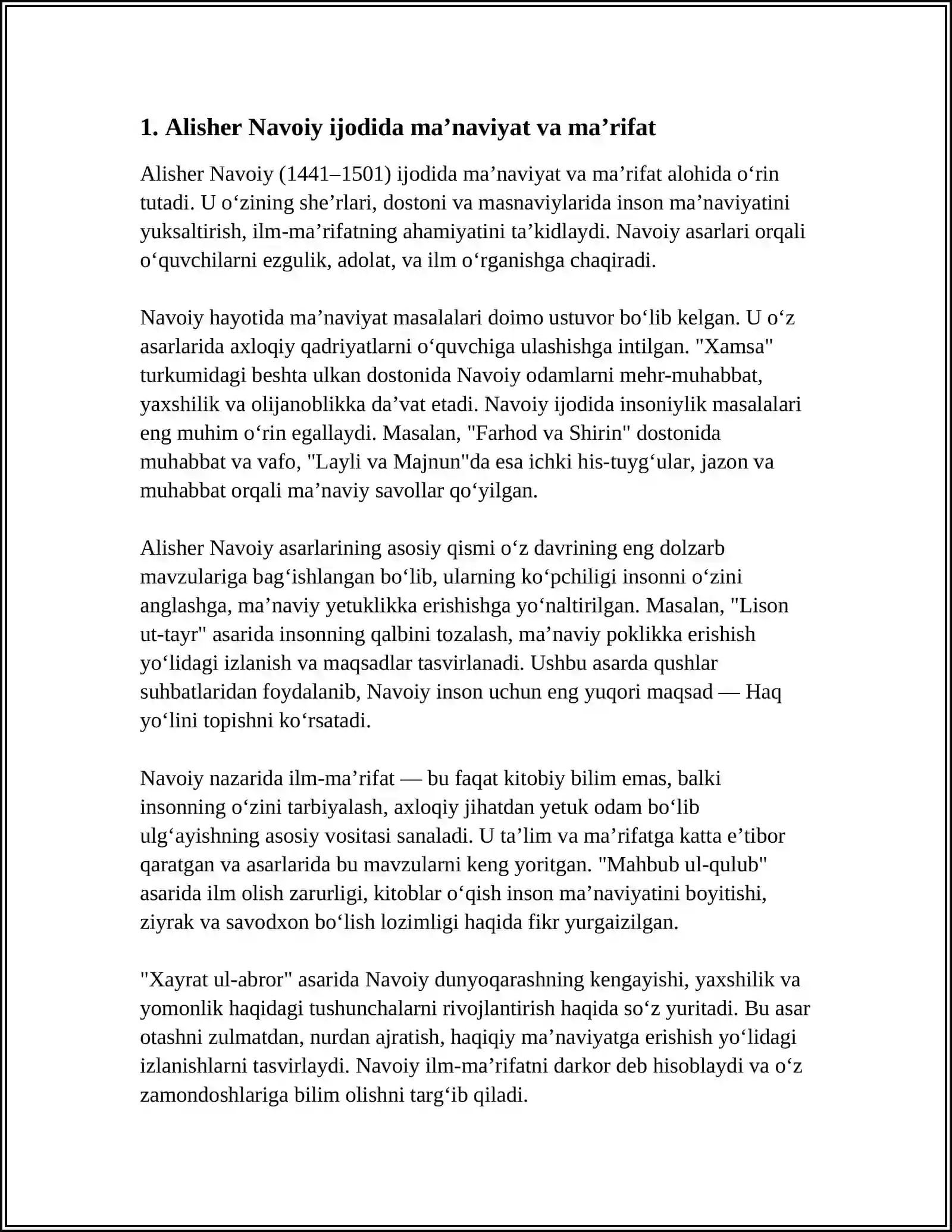 1. Alisher Navoiy ijodida ma'naviyat va ma'rifat

Alisher Navoiy (1441–1501) ijodida ma'naviyat va ma'rifat alohida o'rin tutadi. U o'zining she'rlari, dostoni va masnaviylarida inson ma'naviyatini yuksaltirish, ilm-ma'rifatning ahamiyatini ta'kidlaydi. Navoiy asarlari orqali o'quvchilarni ezgulik, adolat, va ilm o'rganishga chaqiradi.

Navoiy hayotida ma'naviyat masalalari doimo ustuvor bo'lib kelgan. U o'z asarlarida axloqiy qadriyatlarni o'quvchiga ulashishga intilgan. "Xamsa" turkumidagi beshta ulkan dostonida Navoiy odamlarni mehr-muhabbat, yaxshilik va olijanoblikka da'vat etadi. Navoiy ijodida insoniylik masalalari eng muhim o'rin egallaydi. Masalan, "Farhod va Shirin" dostonida muhabbat va vafo, "Layli va Majnun"da esa ichki his-tuyg'ular, jazon va muhabbat orqali ma'naviy savollar qo'yilgan.

Alisher Navoiy asarlarining asosiy qismi o'z davrining eng dolzarb mavzulariga bag'ishlangan bo'lib, ularning ko'pchiligi insonni o'zini anglashga, ma'naviy yetuklikka erishishga yo'naltirilgan. Masalan, "Lison ut-tayr" asarida insonning qalbini tozalash, ma'naviy poklikka erishish yo'lidagi izlanish va maqsadlar tasvirlanadi. Ushbu asarda qushlar suhbatlaridan foydalanib, Navoiy inson uchun eng yuqori maqsad — Haq yo'lini topishni ko'rsatadi.

Navoiy nazarida ilm-ma'rifat — bu faqat kitobiy bilim emas, balki insonning o'zini tarbiyalash, axloqiy jihatdan yetuk odam bo'lib ulg'ayishning asosiy vositasi sanaladi. U ta'lim va ma'rifatga katta e'tibor qaratgan va asarlarida bu mavzularni keng yoritgan. "Mahbub ul-qulub" asarida ilm olish zarurligi, kitoblar o'qish inson ma'naviyatini boyitishi, ziyrak va savodxon bo'lish lozimligi haqida fikr yurgaizilgan.

"Xayrat ul-abror" asarida Navoiy dunyoqarashning kengayishi, yaxshilik va yomonlik haqidagi tushunchalarni rivojlantirish haqida so'z yuritadi. Bu asar otashni zulmatdan, nurdan ajratish, haqiqiy ma'naviyatga erishish yo'lidagi izlanishlarni tasvirlaydi. Navoiy ilm-ma'rifatni darkor deb hisoblaydi va o'z zamondoshlariga bilim olishni targ'ib qiladi.